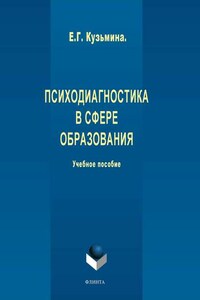 Е.Г. Кузьмина.

ПСИХОДИАГНОСТИКА
В СФЕРЕ
ОБРАЗОВАНИЯ

Учебное пособие

ФЛИНТА